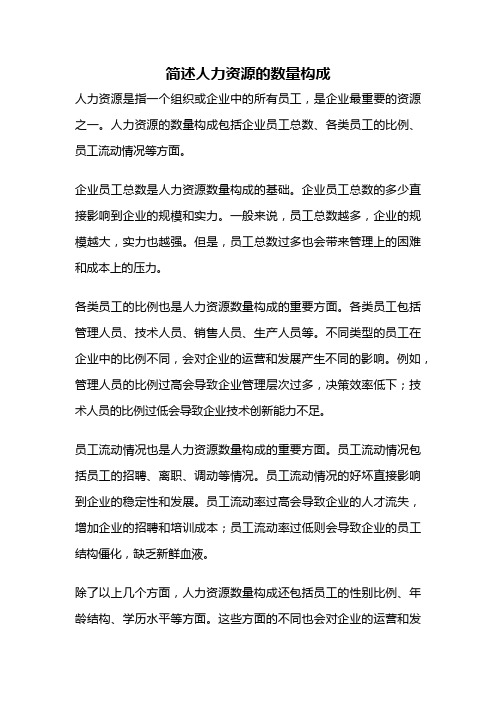 简述人力资源的数量构成

人力资源是指一个组织或企业中的所有员工，是企业最重要的资源之一。人力资源的数量构成包括企业员工总数、各类员工的比例、员工流动情况等方面。

企业员工总数是人力资源数量构成的基础。企业员工总数的多少直接影响到企业的规模和实力。一般来说，员工总数越多，企业的规模越大，实力也越强。但是，员工总数过多也会带来管理上的困难和成本上的压力。

各类员工的比例也是人力资源数量构成的重要方面。各类员工包括管理人员、技术人员、销售人员、生产人员等。不同类型的员工在企业中的比例不同，会对企业的运营和发展产生不同的影响。例如，管理人员的比例过高会导致企业管理层次过多，决策效率低下；技术人员的比例过低会导致企业技术创新能力不足。

员工流动情况也是人力资源数量构成的重要方面。员工流动情况包括员工的招聘、离职、调动等情况。员工流动情况的好坏直接影响到企业的稳定性和发展。员工流动率过高会导致企业的人才流失，增加企业的招聘和培训成本；员工流动率过低则会导致企业的员工结构僵化，缺乏新鲜血液。

除了以上几个方面，人力资源数量构成还包括员工的性别比例、年龄结构、学历水平等方面。这些方面的不同也会对企业的运营和发